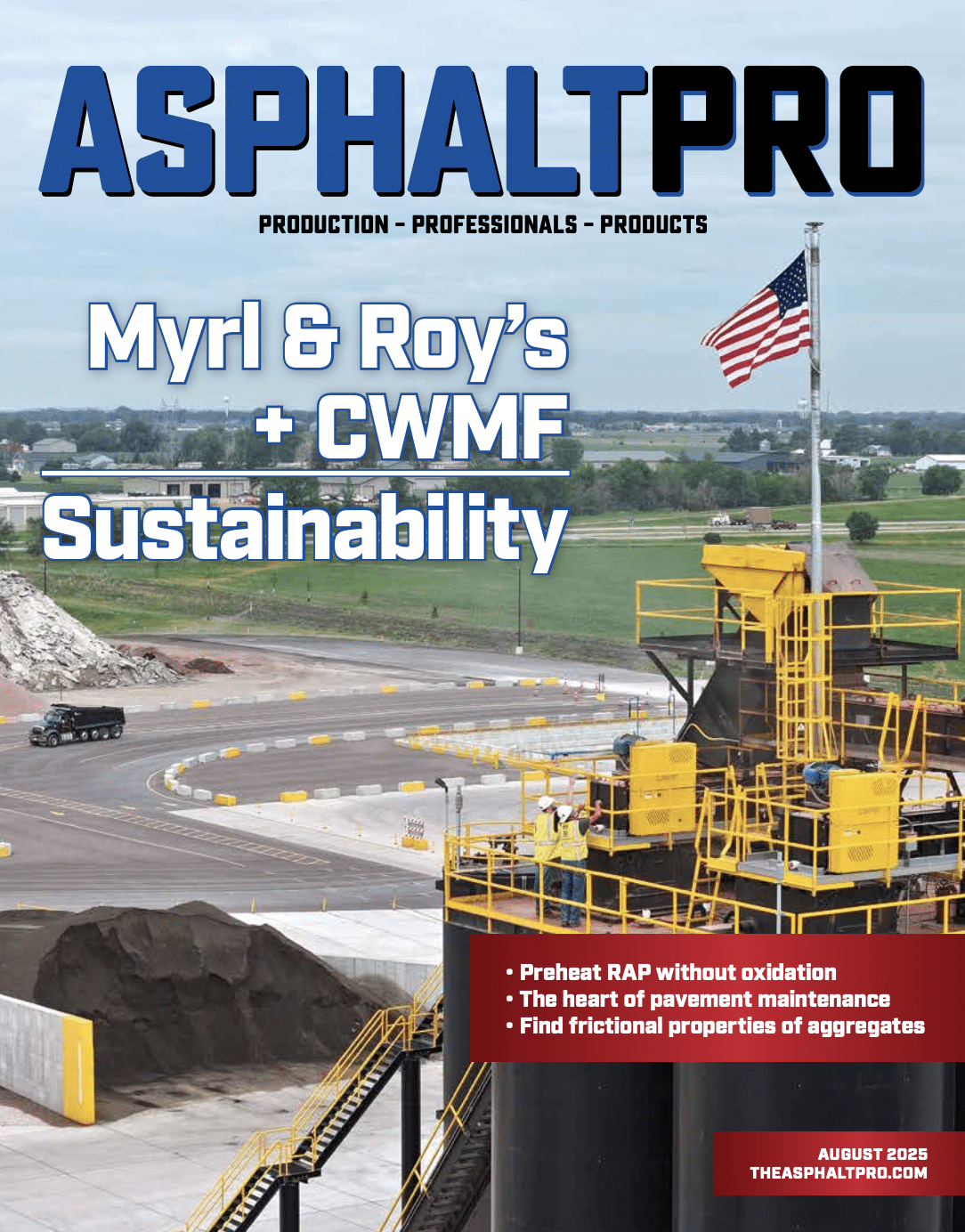 ASPHALTPRO

PRODUCTION - PROFESSIONALS - PRODUCTS

Myrl & Roy's
+ CWMF

Sustainability

• Preheat RAP without oxidation
• The heart of pavement maintenance
• Find frictional properties of aggregates

AUGUST 2025
THEASPHALTPRO.COM